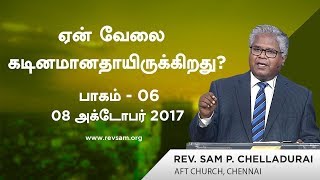 ஏன் வேலை கடினமானதாயிருக்கிறது?

பாகம் - 06
08 அக்டோபர் 2017

www.revsam.org

REV. SAM P. CHELLADURAI
AFT CHURCH, CHENNAI